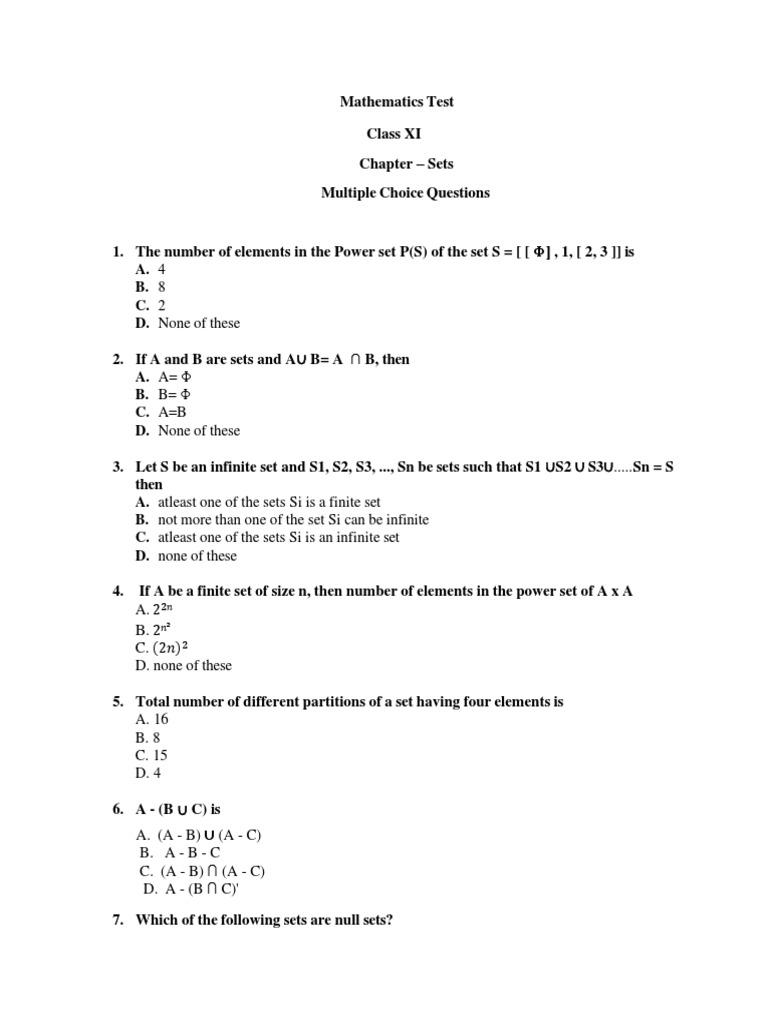 Mathematics Test

Class XI

Chapter – Sets

Multiple Choice Questions

1. The number of elements in the Power set P(S) of the set S = [ [ Φ] , 1, [ 2, 3 ]] is
A. 4
B. 8
C. 2
D. None of these

2. If A and B are sets and A∪ B= A ∩ B, then
A. A= Φ
B. B= Φ
C. A=B
D. None of these

3. Let S be an infinite set and S1, S2, S3, ..., Sn be sets such that S1 ∪S2 ∪ S3∪.....Sn = S then
A. atleast one of the sets Si is a finite set
B. not more than one of the set Si can be infinite
C. atleast one of the sets Si is an infinite set
D. none of these

4. If A be a finite set of size n, then number of elements in the power set of A x A
A. $2^{2n}$
B. $2^{n^2}$
C. $(2n)^2$
D. none of these

5. Total number of different partitions of a set having four elements is
A. 16
B. 8
C. 15
D. 4

6. A - (B ∪ C) is
A. (A - B) ∪ (A - C)
B. A - B - C
C. (A - B) ∩ (A - C)
D. A - (B ∩ C)'

7. Which of the following sets are null sets?